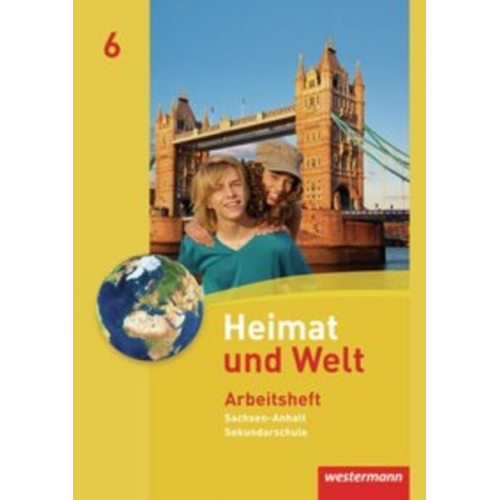 6

Heimat und Welt

Arbeitsheft
Sachsen-Anhalt
Sekundarschule

westermann